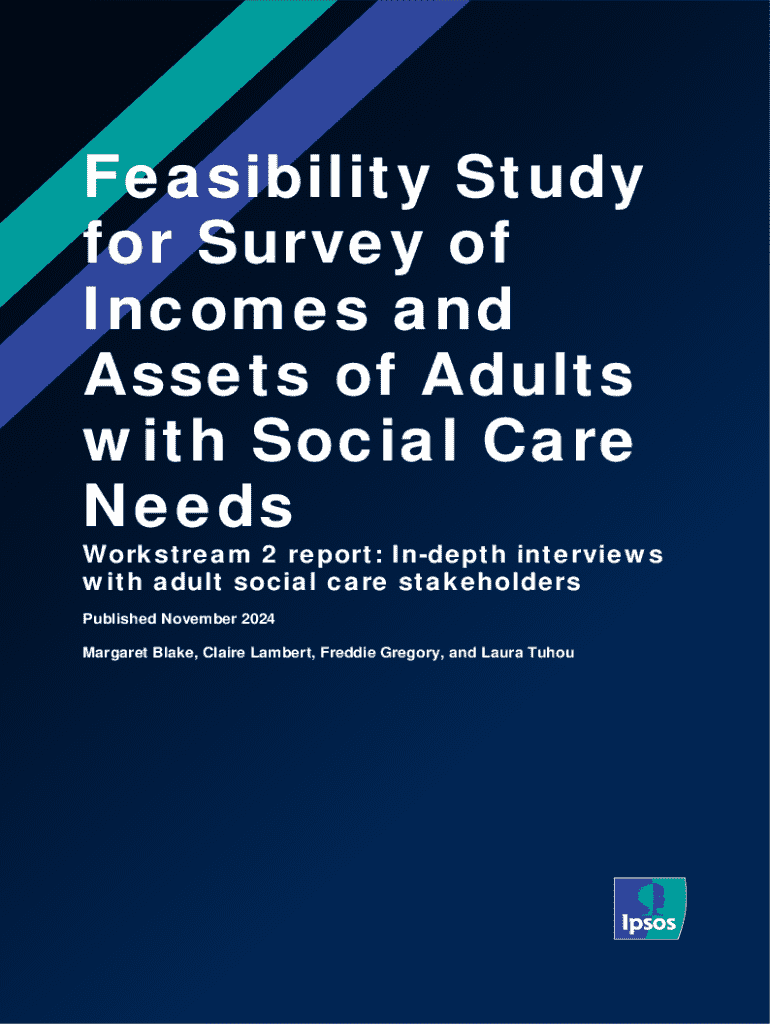 Feasibility Study for Survey of Incomes and Assets of Adults with Social Care Needs

Workstream 2 report: In-depth interviews with adult social care stakeholders

Published November 2024

Margaret Blake, Claire Lambert, Freddie Gregory, and Laura Tuhou

Ipsos